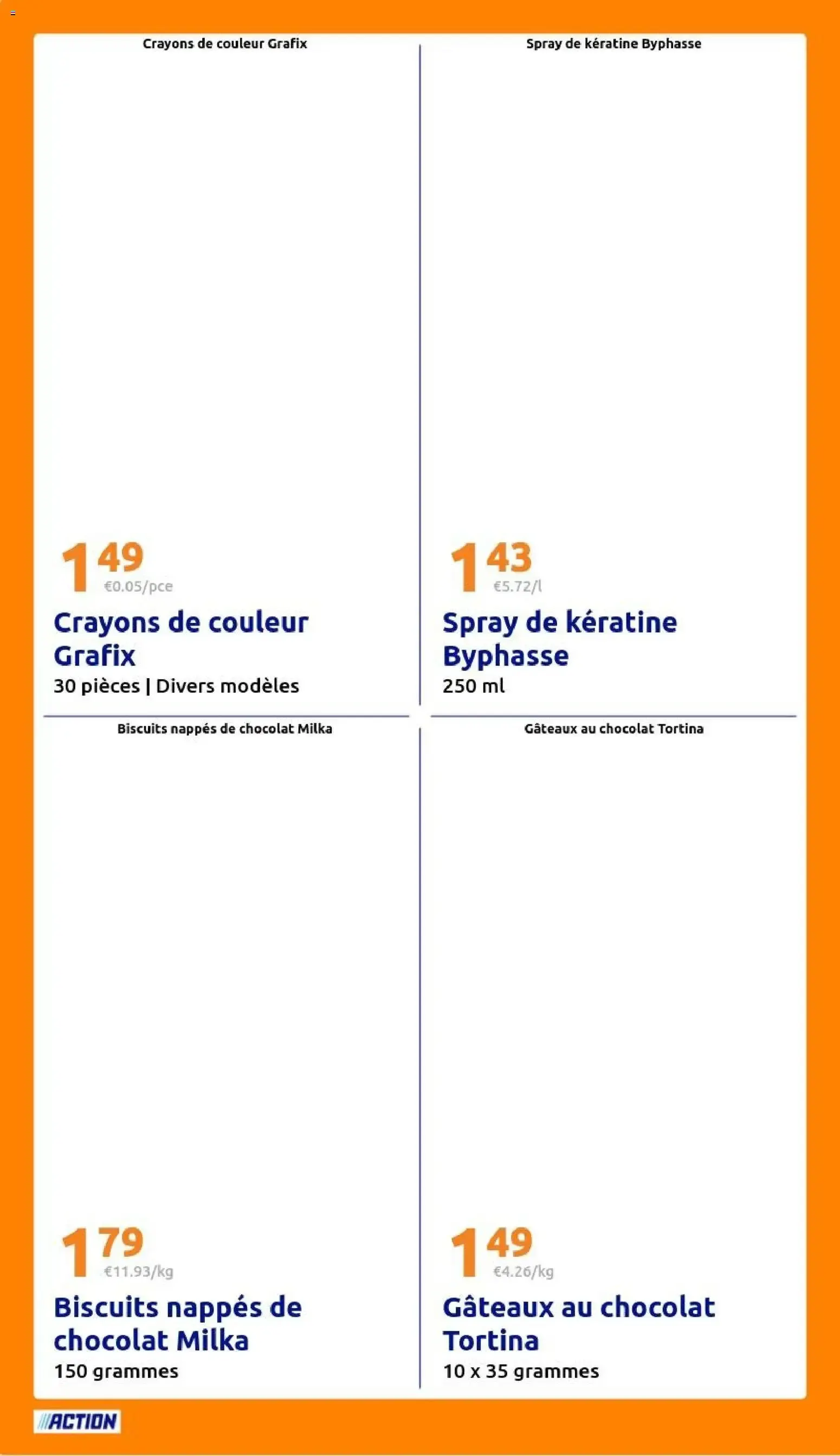 Crayons de couleur Grafix

1 49
€0.05/pce

Crayons de couleur Grafix
30 pièces | Divers modèles

Spray de kératine Byphasse

1 43
€5.72/l

Spray de kératine Byphasse
250 ml

Biscuits nappés de chocolat Milka

1 79
€11.93/kg

Biscuits nappés de chocolat Milka
150 grammes

Gâteaux au chocolat Tortina

1 49
€4.26/kg

Gâteaux au chocolat Tortina
10 x 35 grammes

ACTION